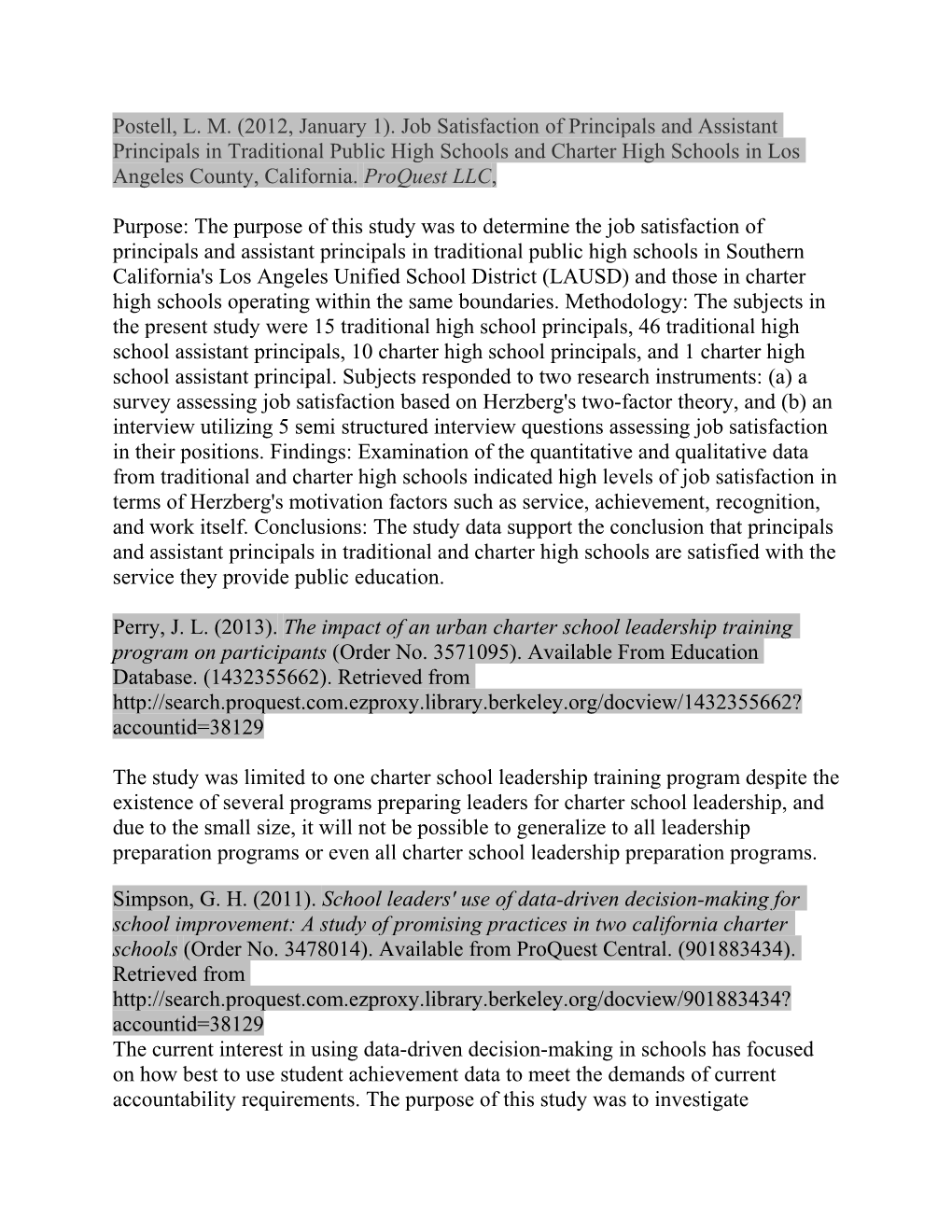 Postell, L. M. (2012, January 1). Job Satisfaction of Principals and Assistant Principals in Traditional Public High Schools and Charter High Schools in Los Angeles County, California. ProQuest LLC,

Purpose: The purpose of this study was to determine the job satisfaction of principals and assistant principals in traditional public high schools in Southern California's Los Angeles Unified School District (LAUSD) and those in charter high schools operating within the same boundaries. Methodology: The subjects in the present study were 15 traditional high school principals, 46 traditional high school assistant principals, 10 charter high school principals, and 1 charter high school assistant principal. Subjects responded to two research instruments: (a) a survey assessing job satisfaction based on Herzberg's two-factor theory, and (b) an interview utilizing 5 semi structured interview questions assessing job satisfaction in their positions. Findings: Examination of the quantitative and qualitative data from traditional and charter high schools indicated high levels of job satisfaction in terms of Herzberg's motivation factors such as service, achievement, recognition, and work itself. Conclusions: The study data support the conclusion that principals and assistant principals in traditional and charter high schools are satisfied with the service they provide public education.

Perry, J. L. (2013). The impact of an urban charter school leadership training program on participants (Order No. 3571095). Available From Education Database. (1432355662). Retrieved from http://search.proquest.com.ezproxy.library.berkeley.org/docview/1432355662?accountid=38129

The study was limited to one charter school leadership training program despite the existence of several programs preparing leaders for charter school leadership, and due to the small size, it will not be possible to generalize to all leadership preparation programs or even all charter school leadership preparation programs.

Simpson, G. H. (2011). School leaders' use of data-driven decision-making for school improvement: A study of promising practices in two california charter schools (Order No. 3478014). Available from ProQuest Central. (901883434). Retrieved from http://search.proquest.com.ezproxy.library.berkeley.org/docview/901883434?accountid=38129
The current interest in using data-driven decision-making in schools has focused on how best to use student achievement data to meet the demands of current accountability requirements. The purpose of this study was to investigate